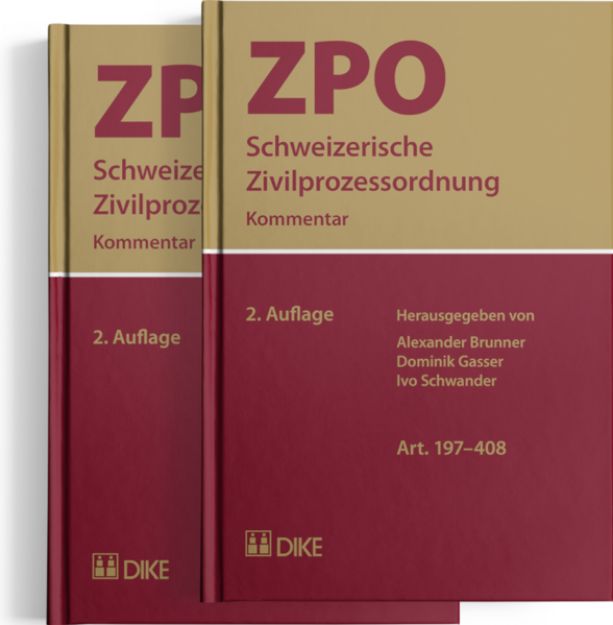 ZP
Schweize
Zivilproz
Kommentar

2. Auflage

DIKE

ZPO
Schweizerische Zivilprozessordnung
Kommentar

2. Auflage

Herausgegeben von
Alexander Brunner
Dominik Gasser
Ivo Schwander

Art. 197–408

DIKE